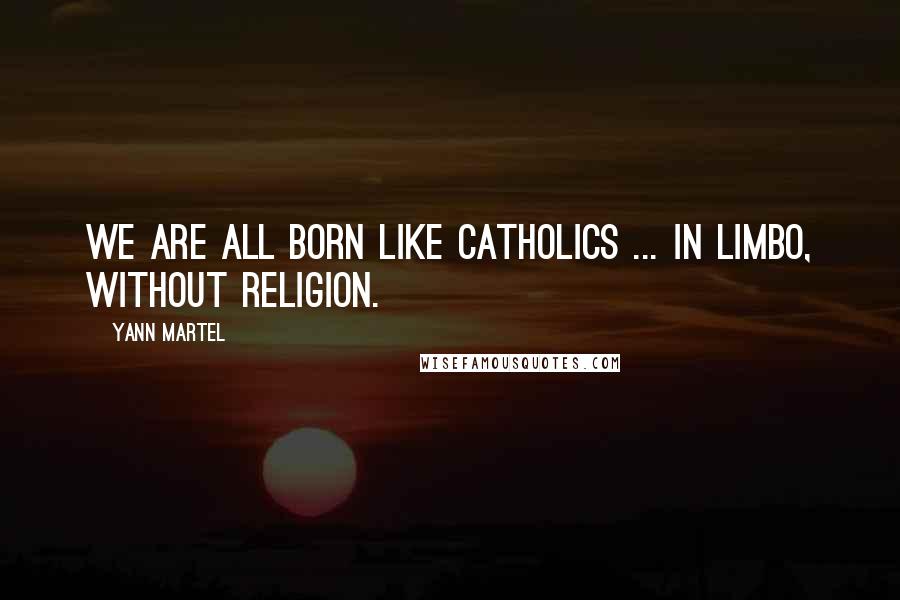 WE ARE ALL BORN LIKE CATHOLICS ... IN LIMBO, WITHOUT RELIGION.

YANN MARTEL

WISEFAMOUSQUOTES.COM